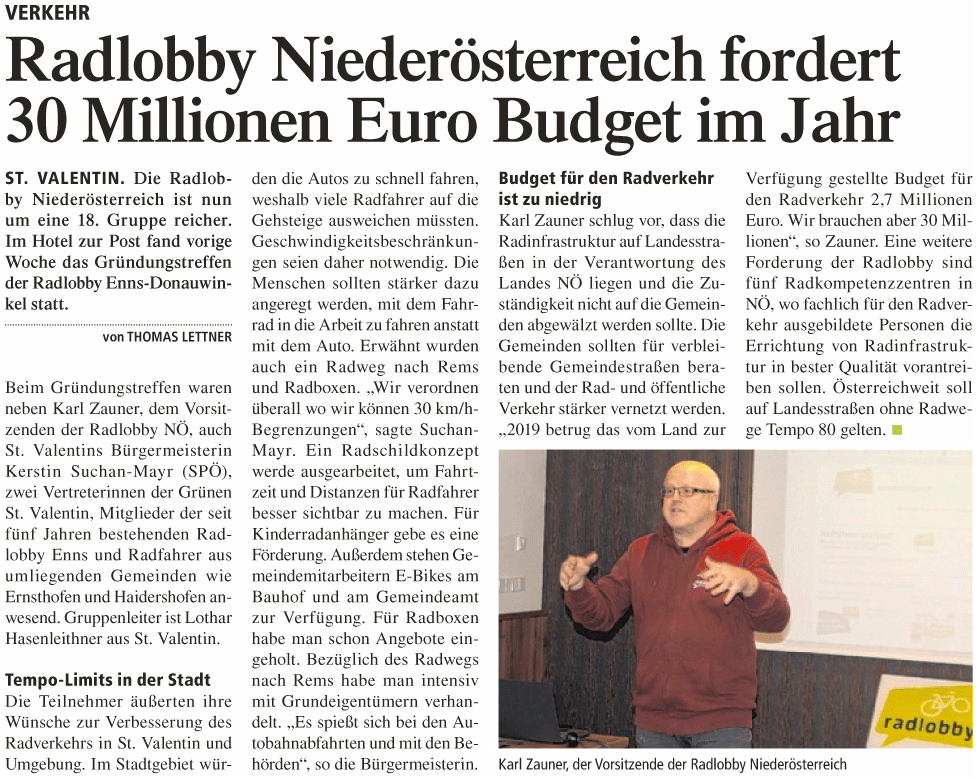 VERKEHR

Radlobby Niederösterreich fordert 30 Millionen Euro Budget im Jahr

ST. VALENTIN. Die Radlobby Niederösterreich ist nun um eine 18. Gruppe reicher. Im Hotel zur Post fand vorige Woche das Gründungstreffen der Radlobby Enns-Donauwinkel statt.

von THOMAS LETTNER

Beim Gründungstreffen waren neben Karl Zauner, dem Vorsitzenden der Radlobby NÖ, auch St. Valentins Bürgermeisterin Kerstin Suchan-Mayr (SPÖ), zwei Vertreterinnen der Grünen St. Valentin, Mitglieder der seit fünf Jahren bestehenden Radlobby Enns und Radfahrer aus umliegenden Gemeinden wie Ernsthofen und Haidershofen anwesend. Gruppenleiter ist Lothar Hasenleithner aus St. Valentin.

Tempo-Limits in der Stadt
Die Teilnehmer äußerten ihre Wünsche zur Verbesserung des Radverkehrs in St. Valentin und Umgebung. Im Stadtgebiet würden die Autos zu schnell fahren, weshalb viele Radfahrer auf die Gehsteige ausweichen müssten. Geschwindigkeitsbeschränkungen seien daher notwendig. Die Menschen sollten stärker dazu angeregt werden, mit dem Fahrrad in die Arbeit zu fahren anstatt mit dem Auto. Erwähnt wurden auch ein Radweg nach Rems und Radboxen. „Wir verordnen überall wo wir können 30 km/h-Begrenzungen“, sagte Suchan-Mayr. Ein Radschildkonzept werde ausgearbeitet, um Fahrtzeit und Distanzen für Radfahrer besser sichtbar zu machen. Für Kinderradanhänger gebe es eine Förderung. Außerdem stehen Gemeindemitarbeitern E-Bikes am Bauhof und am Gemeindeamt zur Verfügung. Für Radboxen habe man schon Angebote eingeholt. Bezüglich des Radwegs nach Rems habe man intensiv mit Grundeigentümern verhandelt. „Es spießt sich bei den Autobahnabfahrten und mit den Behörden“, so die Bürgermeisterin.

Budget für den Radverkehr ist zu niedrig
Karl Zauner schlug vor, dass die Radinfrastruktur auf Landesstraßen in der Verantwortung des Landes NÖ liegen und die Zuständigkeit nicht auf die Gemeinden abgewälzt werden sollte. Die Gemeinden sollten für verbleibende Gemeindestraßen beraten und der Rad- und öffentliche Verkehr stärker vernetzt werden. „2019 betrug das vom Land zur Verfügung gestellte Budget für den Radverkehr 2,7 Millionen Euro. Wir brauchen aber 30 Millionen“, so Zauner. Eine weitere Forderung der Radlobby sind fünf Radkompetenzzentren in NÖ, wo fachlich für den Radverkehr ausgebildete Personen die Errichtung von Radinfrastruktur in bester Qualität vorantreiben sollen. Österreichweit soll auf Landesstraßen ohne Radwege Tempo 80 gelten.

radlobby

Karl Zauner, der Vorsitzende der Radlobby Niederösterreich